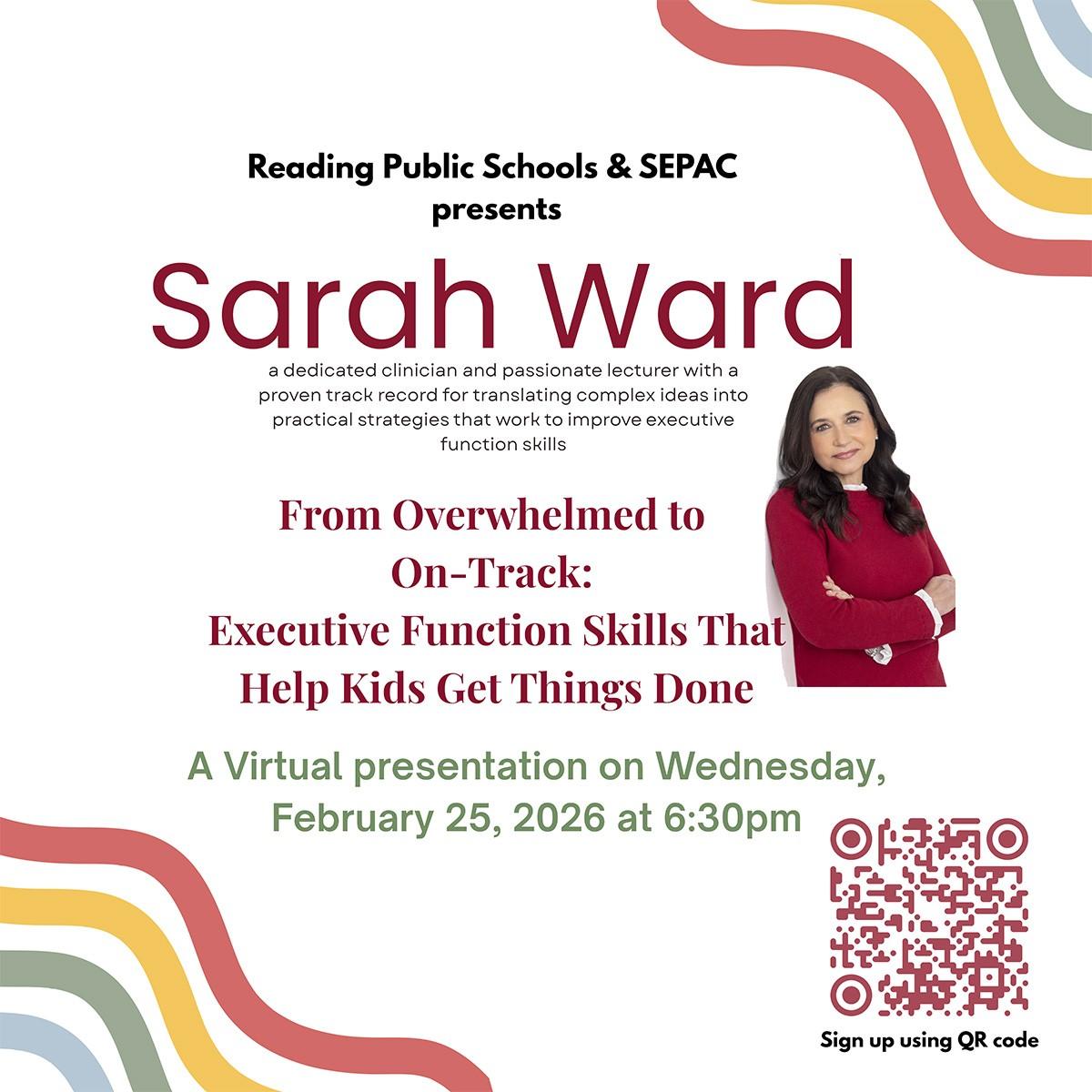 Reading Public Schools & SEPAC
presents

Sarah Ward

a dedicated clinician and passionate lecturer with a proven track record for translating complex ideas into practical strategies that work to improve executive function skills

From Overwhelmed to
On-Track:
Executive Function Skills That
Help Kids Get Things Done

A Virtual presentation on Wednesday, February 25, 2026 at 6:30pm

Sign up using QR code